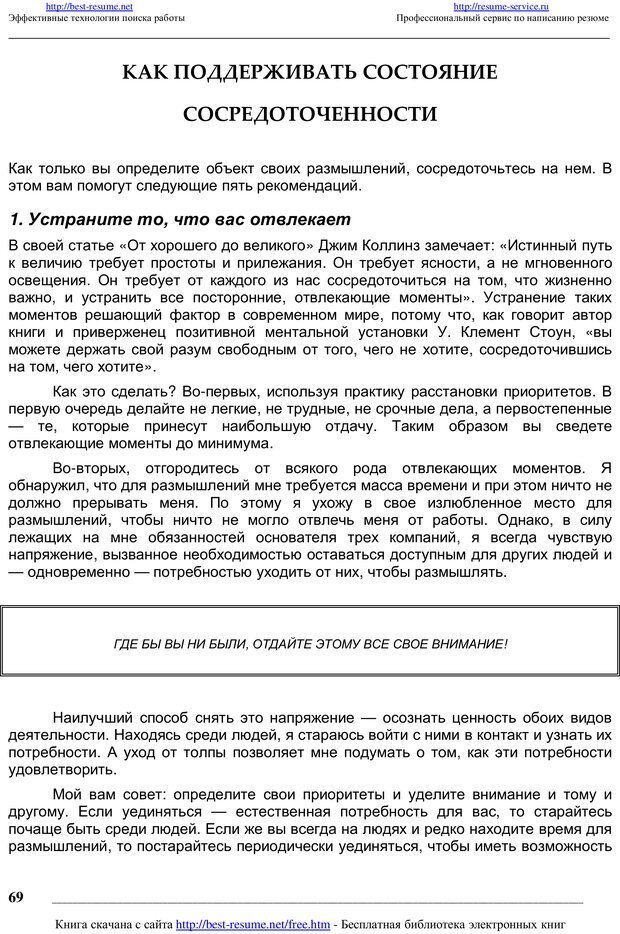 http://best-resume.net
Эффективные технологии поиска работы

http://resume-service.ru
Профессиональный сервис по написанию резюме

КАК ПОДДЕРЖИВАТЬ СОСТОЯНИЕ СОСРЕДОТОЧЕННОСТИ

Как только вы определите объект своих размышлений, сосредоточьтесь на нем. В этом вам помогут следующие пять рекомендаций.

1. Устраните то, что вас отвлекает

В своей статье «От хорошего до великого» Джим Коллинз замечает: «Истинный путь к величию требует простоты и прилежания. Он требует ясности, а не мгновенного освещения. Он требует от каждого из нас сосредоточиться на том, что жизненно важно, и устранить все посторонние, отвлекающие моменты». Устранение таких моментов решающий фактор в современном мире, потому что, как говорит автор книги и приверженец позитивной ментальной установки У. Клемент Стоун, «вы можете держать свой разум свободным от того, чего не хотите, сосредоточившись на том, чего хотите».

Как это сделать? Во-первых, используя практику расстановки приоритетов. В первую очередь делайте не легкие, не трудные, не срочные дела, а первостепенные — те, которые принесут наибольшую отдачу. Таким образом вы сведете отвлекающие моменты до минимума.

Во-вторых, отгородитесь от всякого рода отвлекающих моментов. Я обнаружил, что для размышлений мне требуется масса времени и при этом ничто не должно прерывать меня. По этому я ухожу в свое излюбленное место для размышлений, чтобы ничто не могло отвлечь меня от работы. Однако, в силу лежащих на мне обязанностей основателя трех компаний, я всегда чувствую напряжение, вызванное необходимостью оставаться доступным для других людей и — одновременно — потребностью уходить от них, чтобы размышлять.

ГДЕ БЫ ВЫ НИ БЫЛИ, ОТДАЙТЕ ЭТОМУ ВСЕ СВОЕ ВНИМАНИЕ!

Наилучший способ снять это напряжение — осознать ценность обоих видов деятельности. Находясь среди людей, я стараюсь войти с ними в контакт и узнать их потребности. А уход от толпы позволяет мне подумать о том, как эти потребности удовлетворить.

Мой вам совет: определите свои приоритеты и уделите внимание и тому и другому. Если уединяться — естественная потребность для вас, то старайтесь почаще быть среди людей. Если же вы всегда на людях и редко находите время для размышлений, то постарайтесь периодически уединяться, чтобы иметь возможность

69

Книга скачана с сайта http://best-resume.net/free.htm - Бесплатная библиотека электронных книг